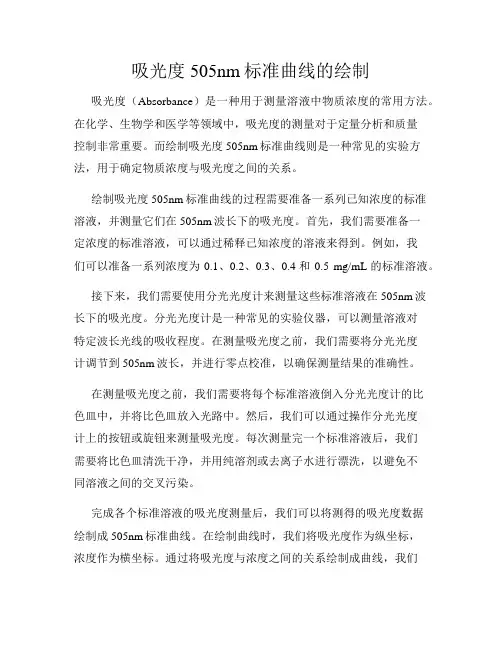 吸光度 505nm 标准曲线的绘制

吸光度（Absorbance）是一种用于测量溶液中物质浓度的常用方法。在化学、生物学和医学等领域中，吸光度的测量对于定量分析和质量控制非常重要。而绘制吸光度 505nm 标准曲线则是一种常见的实验方法，用于确定物质浓度与吸光度之间的关系。

绘制吸光度 505nm 标准曲线的过程需要准备一系列已知浓度的标准溶液，并测量它们在 505nm 波长下的吸光度。首先，我们需要准备一定浓度的标准溶液，可以通过稀释已知浓度的溶液来得到。例如，我们可以准备一系列浓度为 0.1、0.2、0.3、0.4 和 0.5 mg/mL 的标准溶液。

接下来，我们需要使用分光光度计来测量这些标准溶液在 505nm 波长下的吸光度。分光光度计是一种常见的实验仪器，可以测量溶液对特定波长光线的吸收程度。在测量吸光度之前，我们需要将分光光度计调节到 505nm 波长，并进行零点校准，以确保测量结果的准确性。

在测量吸光度之前，我们需要将每个标准溶液倒入分光光度计的比色皿中，并将比色皿放入光路中。然后，我们可以通过操作分光光度计上的按钮或旋钮来测量吸光度。每次测量完一个标准溶液后，我们需要将比色皿清洗干净，并用纯溶剂或去离子水进行漂洗，以避免不同溶液之间的交叉污染。

完成各个标准溶液的吸光度测量后，我们可以将测得的吸光度数据绘制成 505nm 标准曲线。在绘制曲线时，我们将吸光度作为纵坐标，浓度作为横坐标。通过将吸光度与浓度之间的关系绘制成曲线，我们